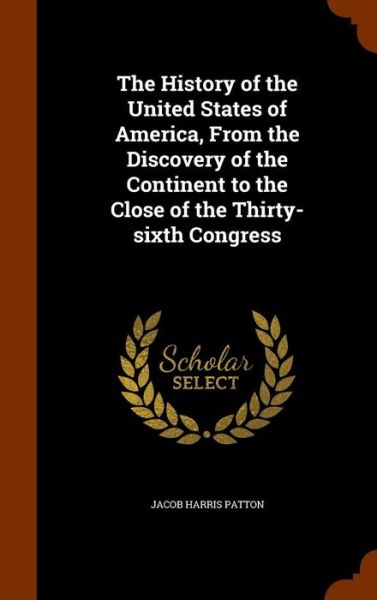 The History of the United States of America, From the Discovery of the Continent to the Close of the Thirty-sixth Congress

Scholar SELECT

JACOB HARRIS PATTON